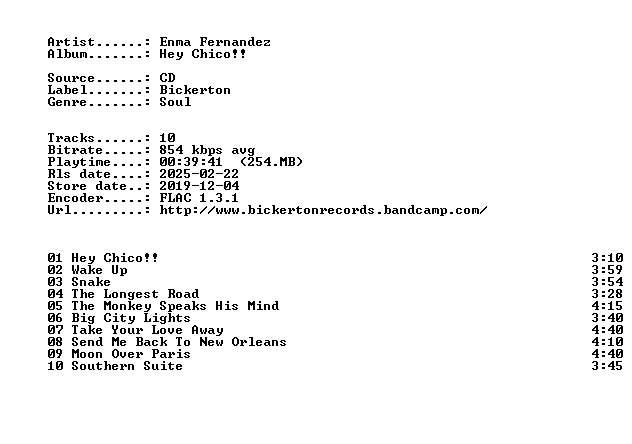 Artist......: Enma Fernandez
Album.......: Hey Chico!!

Source......: CD
Label.......: Bickerton
Genre.......: Soul

Tracks......: 10
Bitrate.....: 854 kbps avg
Playtime....: 00:39:41 (254.MB)
Rls date....: 2025-02-22
Store date..: 2019-12-04
Encoder.....: FLAC 1.3.1
Url.........: http://www.bickertonrecords.bandcamp.com/

01 Hey Chico!! 3:10
02 Wake Up 3:59
03 Snake 3:54
04 The Longest Road 3:28
05 The Monkey Speaks His Mind 4:15
06 Big City Lights 3:40
07 Take Your Love Away 4:40
08 Send Me Back To New Orleans 4:10
09 Moon Over Paris 4:40
10 Southern Suite 3:45